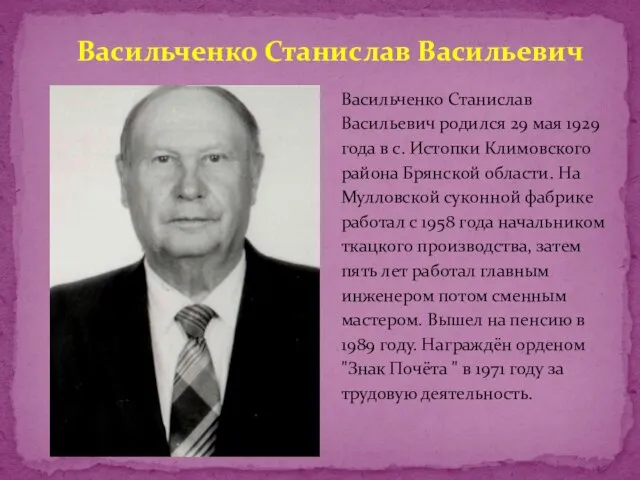 Васильченко Станислав Васильевич

Васильченко Станислав Васильевич родился 29 мая 1929 года в с. Истопки Климовского района Брянской области. На Мулловской суконной фабрике работал с 1958 года начальником ткацкого производства, затем пять лет работал главным инженером потом сменным мастером. Вышел на пенсию в 1989 году. Награждён орденом "Знак Почёта " в 1971 году за трудовую деятельность.